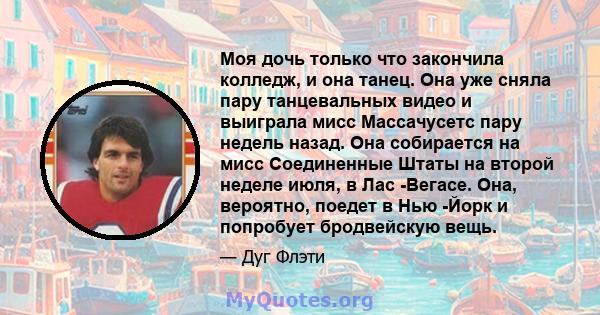 Моя дочь только что закончила колледж, и она танец. Она уже сняла пару танцевальных видео и выиграла мисс Массачусетс пару недель назад. Она собирается на мисс Соединенные Штаты на второй неделе июля, в Лас -Вегасе. Она, вероятно, поедет в Нью -Йорк и попробует бродвейскую вещь.

— Дуг Флэти

MyQuotes.org